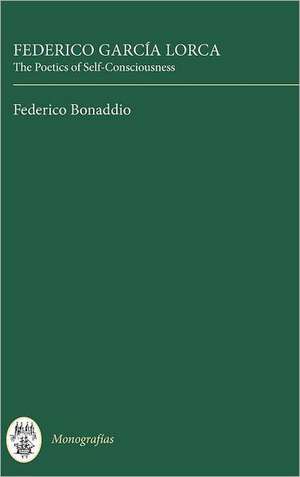 FEDERICO GARCÍA LORCA
The Poetics of Self-Consciousness

Federico Bonaddio

Monografías